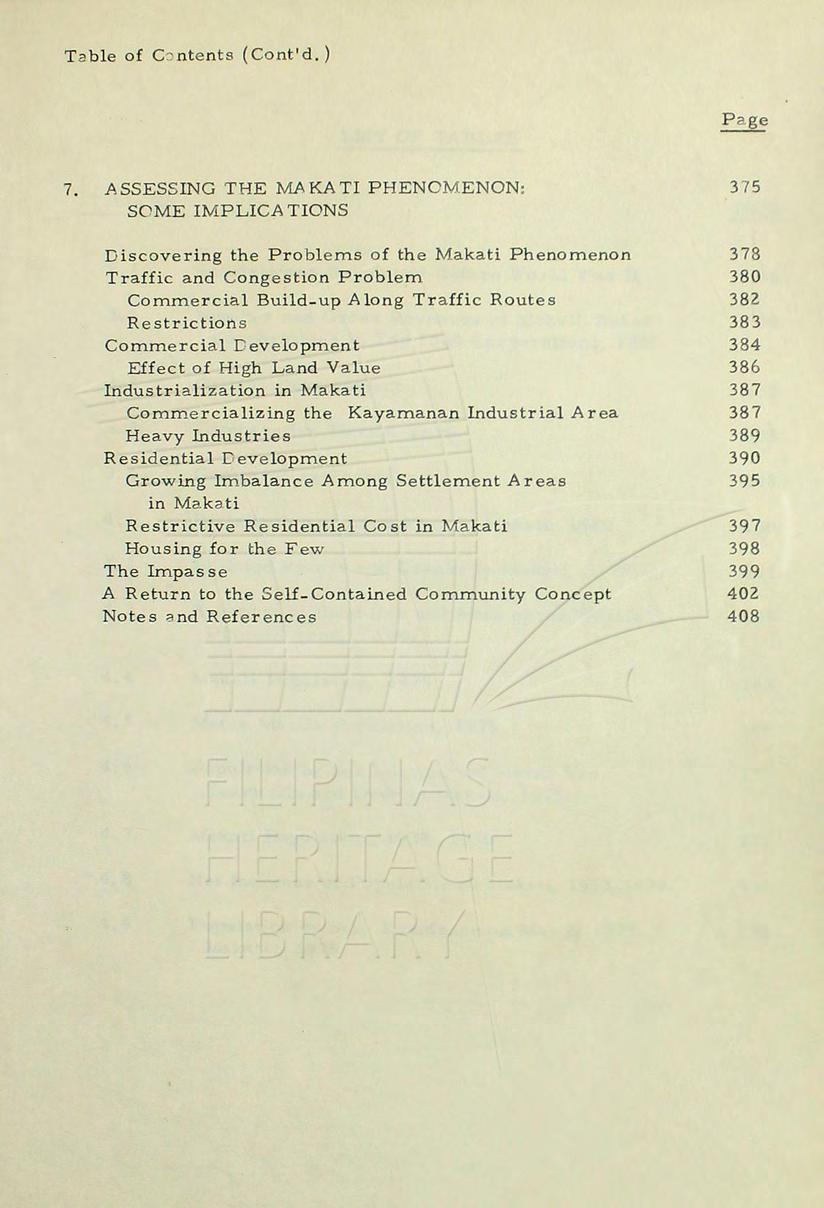 Table of Contents (Cont'd.)

Page

7. ASSESSING THE MAKATI PHENOMENON: SOME IMPLICATIONS 375

Discovering the Problems of the Makati Phenomenon 378
Traffic and Congestion Problem 380
Commercial Build-up Along Traffic Routes 382
Restrictions 383
Commercial Development 384
Effect of High Land Value 386
Industrialization in Makati 387
Commercializing the Kayamanan Industrial Area 387
Heavy Industries 389
Residential Development 390
Growing Imbalance Among Settlement Areas in Makati 395
Restrictive Residential Cost in Makati 397
Housing for the Few 398
The Impasse 399
A Return to the Self-Contained Community Concept 402
Notes and References 408

FILIPINAS HERITAGE LIBRARY